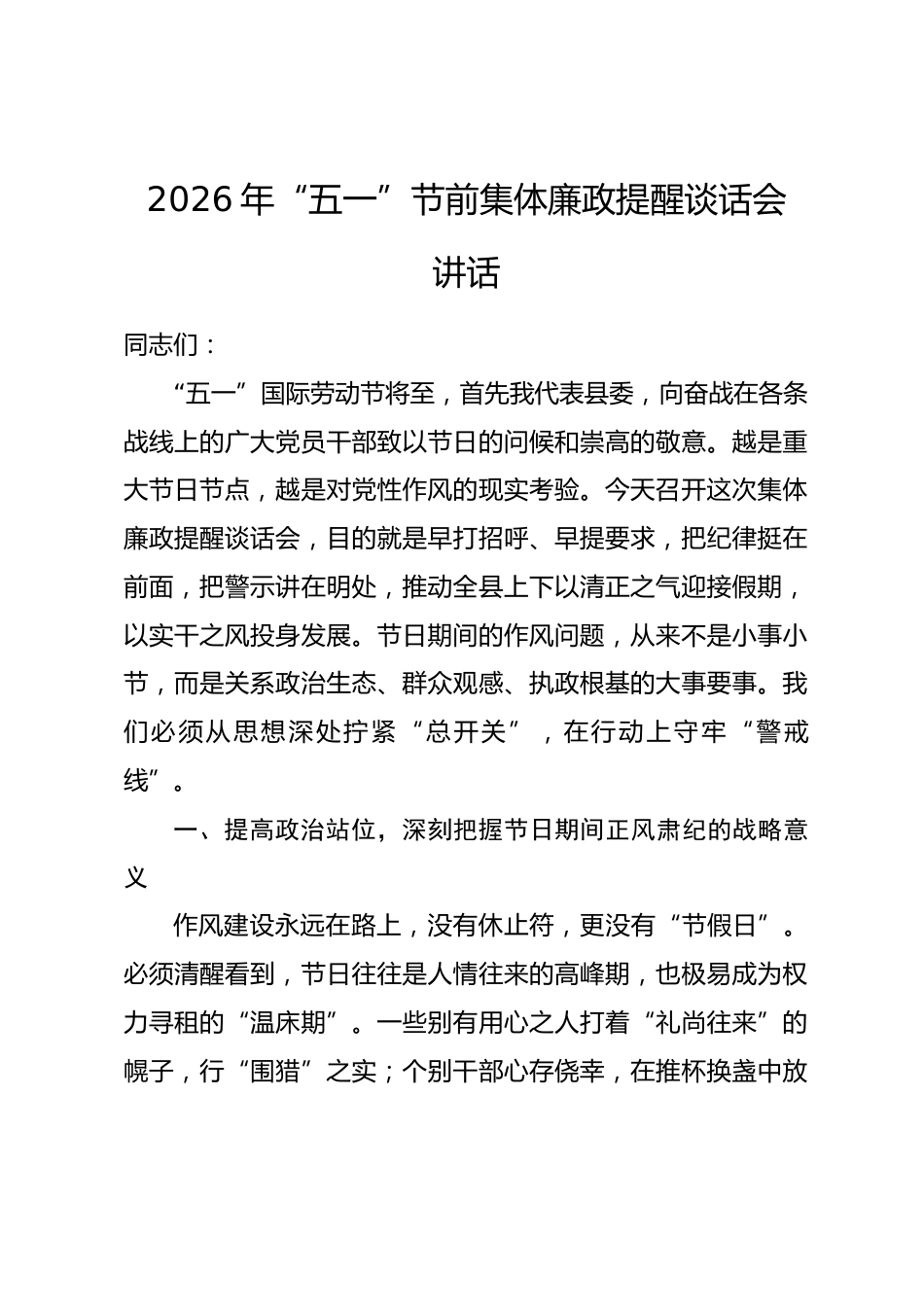 2026 年“五一”节前集体廉政提醒谈话会讲话

同志们：

“五一”国际劳动节将至，首先我代表县委，向奋战在各条战线上的广大党员干部致以节日的问候和崇高的敬意。越是重大节日节点，越是对党性作风的现实考验。今天召开这次集体廉政提醒谈话会，目的就是早打招呼、早提要求，把纪律挺在前面，把警示讲在明处，推动全县上下以清正之气迎接假期，以实干之风投身发展。节日期间的作风问题，从来不是小事小节，而是关系政治生态、群众观感、执政根基的大事要事。我们必须从思想深处拧紧“总开关”，在行动上守牢“警戒线”。

一、提高政治站位，深刻把握节日期间正风肃纪的战略意义

作风建设永远在路上，没有休止符，更没有“节假日”。必须清醒看到，节日往往是人情往来的高峰期，也极易成为权力寻租的“温床期”。一些别有用心之人打着“礼尚往来”的幌子，行“围猎”之实；个别干部心存侥幸，在推杯换盏中放